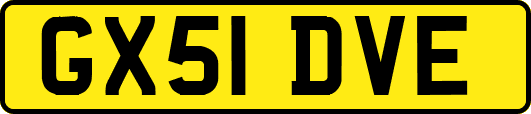 GX51 DVE